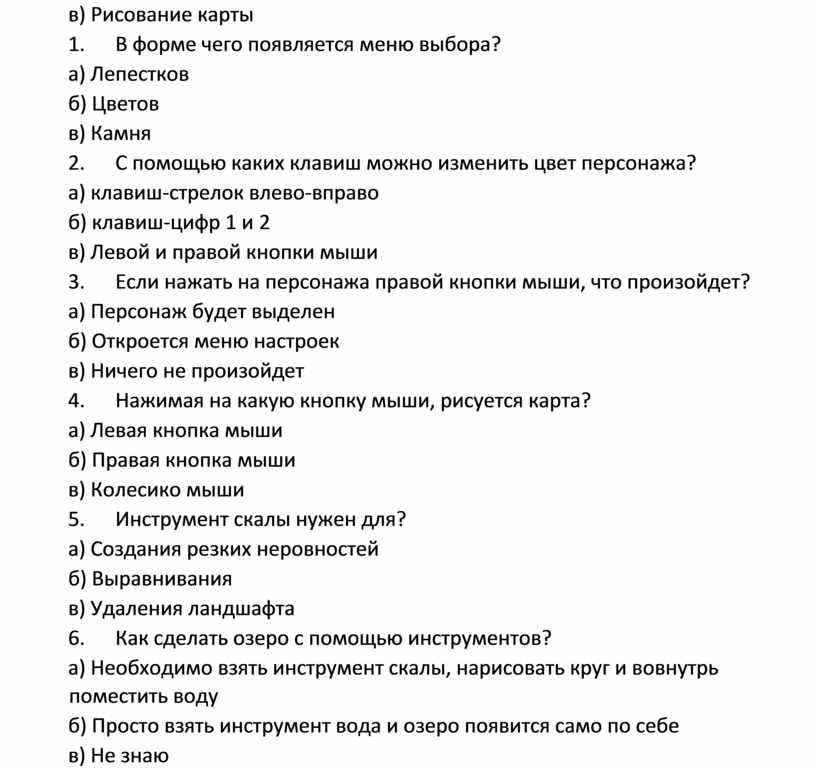 в) Рисование карты

1. В форме чего появляется меню выбора?

а) Лепестков

б) Цветов

в) Камня

2. С помощью каких клавиш можно изменить цвет персонажа?

а) клавиш-стрелок влево-вправо

б) клавиш-цифр 1 и 2

в) Левой и правой кнопки мыши

3. Если нажать на персонажа правой кнопки мыши, что произойдет?

а) Персонаж будет выделен

б) Откроется меню настроек

в) Ничего не произойдет

4. Нажимая на какую кнопку мыши, рисуется карта?

а) Левая кнопка мыши

б) Правая кнопка мыши

в) Колесико мыши

5. Инструмент скалы нужен для?

а) Создания резких неровностей

б) Выравнивания

в) Удаления ландшафта

6. Как сделать озеро с помощью инструментов?

а) Необходимо взять инструмент скалы, нарисовать круг и вовнутрь поместить воду

б) Просто взять инструмент вода и озеро появится само по себе

в) Не знаю